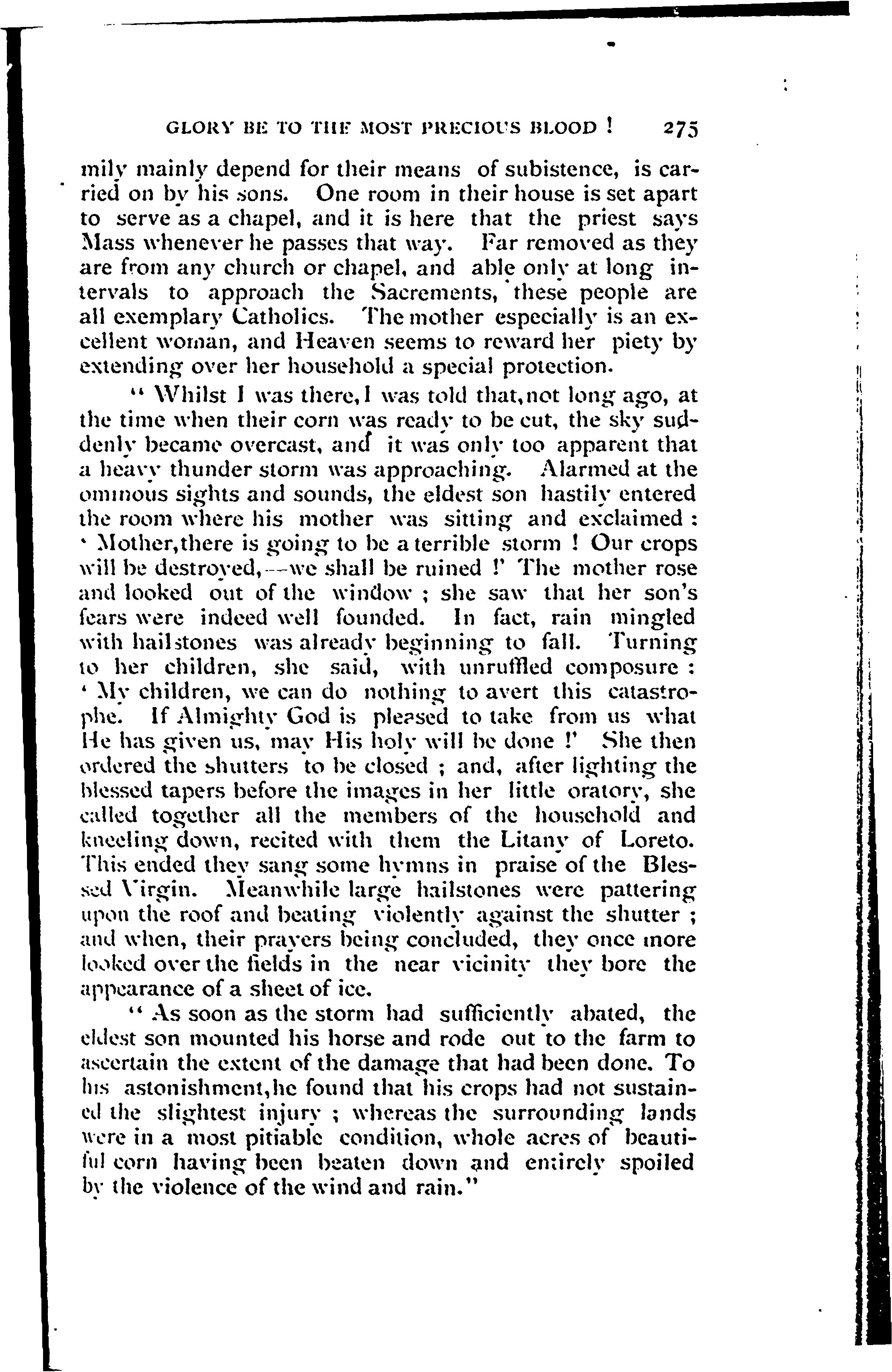 GLORY BE TO THE MOST PRECIOUS BLOOD ! 275

mily mainly depend for their means of subistence, is carried on by his sons. One room in their house is set apart to serve as a chapel, and it is here that the priest says Mass whenever he passes that way. Far removed as they are from any church or chapel, and able only at long intervals to approach the Sacrements, these people are all exemplary Catholics. The mother especially is an excellent woman, and Heaven seems to reward her piety by extending over her household a special protection.

" Whilst I was there, I was told that, not long ago, at the time when their corn was ready to be cut, the sky suddenly became overcast, and it was only too apparent that a heavy thunder storm was approaching. Alarmed at the ominous sights and sounds, the eldest son hastily entered the room where his mother was sitting and exclaimed : ' Mother, there is going to be a terrible storm ! Our crops will be destroyed,—we shall be ruined !' The mother rose and looked out of the window ; she saw that her son's fears were indeed well founded. In fact, rain mingled with hailstones was already beginning to fall. Turning to her children, she said, with unruffled composure : ' My children, we can do nothing to avert this catastrophe. If Almighty God is pleased to take from us what He has given us, may His holy will be done !' She then ordered the shutters to be closed ; and, after lighting the blessed tapers before the images in her little oratory, she called together all the members of the household and kneeling down, recited with them the Litany of Loreto. This ended they sang some hymns in praise of the Blessed Virgin. Meanwhile large hailstones were pattering upon the roof and beating violently against the shutter ; and when, their prayers being concluded, they once more looked over the fields in the near vicinity they bore the appearance of a sheet of ice.

" As soon as the storm had sufficiently abated, the eldest son mounted his horse and rode out to the farm to ascertain the extent of the damage that had been done. To his astonishment, he found that his crops had not sustained the slightest injury ; whereas the surrounding lands were in a most pitiable condition, whole acres of beautiful corn having been beaten down and entirely spoiled by the violence of the wind and rain."